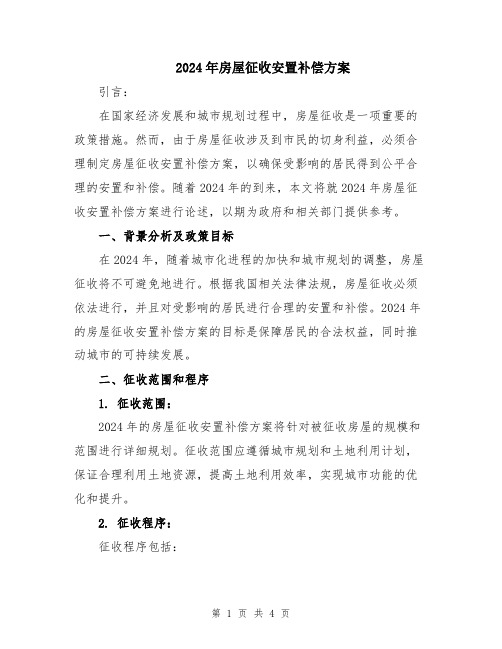 2024年房屋征收安置补偿方案

引言：

在国家经济发展和城市规划过程中，房屋征收是一项重要的政策措施。然而，由于房屋征收涉及到市民的切身利益，必须合理制定房屋征收安置补偿方案，以确保受影响的居民得到公平合理的安置和补偿。随着2024年的到来，本文将就2024年房屋征收安置补偿方案进行论述，以期为政府和相关部门提供参考。

一、背景分析及政策目标

在2024年，随着城市化进程的加快和城市规划的调整，房屋征收将不可避免地进行。根据我国相关法律法规，房屋征收必须依法进行，并且对受影响的居民进行合理的安置和补偿。2024年的房屋征收安置补偿方案的目标是保障居民的合法权益，同时推动城市的可持续发展。

二、征收范围和程序

1. 征收范围：

2024年的房屋征收安置补偿方案将针对被征收房屋的规模和范围进行详细规划。征收范围应遵循城市规划和土地利用计划，保证合理利用土地资源，提高土地利用效率，实现城市功能的优化和提升。

2. 征收程序：

征收程序包括：

第 1 页 共 4 页